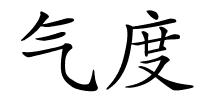 气度